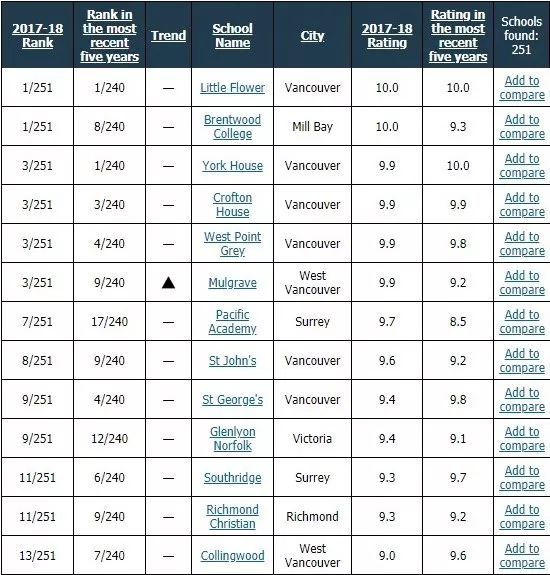 | 2017-18 Rank | Rank in the most recent five years | Trend | School Name | City | 2017-18 Rating | Rating in the most recent five years | Schools found: 251 |
|---|---|---|---|---|---|---|---|
| 1/251 | 1/240 | — | Little Flower | Vancouver | 10.0 | 10.0 | Add to compare |
| 1/251 | 8/240 | — | Brentwood College | Mill Bay | 10.0 | 9.3 | Add to compare |
| 3/251 | 1/240 | — | York House | Vancouver | 9.9 | 10.0 | Add to compare |
| 3/251 | 3/240 | — | Crofton House | Vancouver | 9.9 | 9.9 | Add to compare |
| 3/251 | 4/240 | — | West Point Grey | Vancouver | 9.9 | 9.8 | Add to compare |
| 3/251 | 9/240 | ▲ | Mulgrave | West Vancouver | 9.9 | 9.2 | Add to compare |
| 7/251 | 17/240 | — | Pacific Academy | Surrey | 9.7 | 8.5 | Add to compare |
| 8/251 | 9/240 | — | St John's | Vancouver | 9.6 | 9.2 | Add to compare |
| 9/251 | 4/240 | — | St George's | Vancouver | 9.4 | 9.8 | Add to compare |
| 9/251 | 12/240 | — | Glenlyon Norfolk | Victoria | 9.4 | 9.1 | Add to compare |
| 11/251 | 6/240 | — | Southridge | Surrey | 9.3 | 9.7 | Add to compare |
| 11/251 | 9/240 | — | Richmond Christian | Richmond | 9.3 | 9.2 | Add to compare |
| 13/251 | 7/240 | — | Collingwood | West Vancouver | 9.0 | 9.6 | Add to compare |